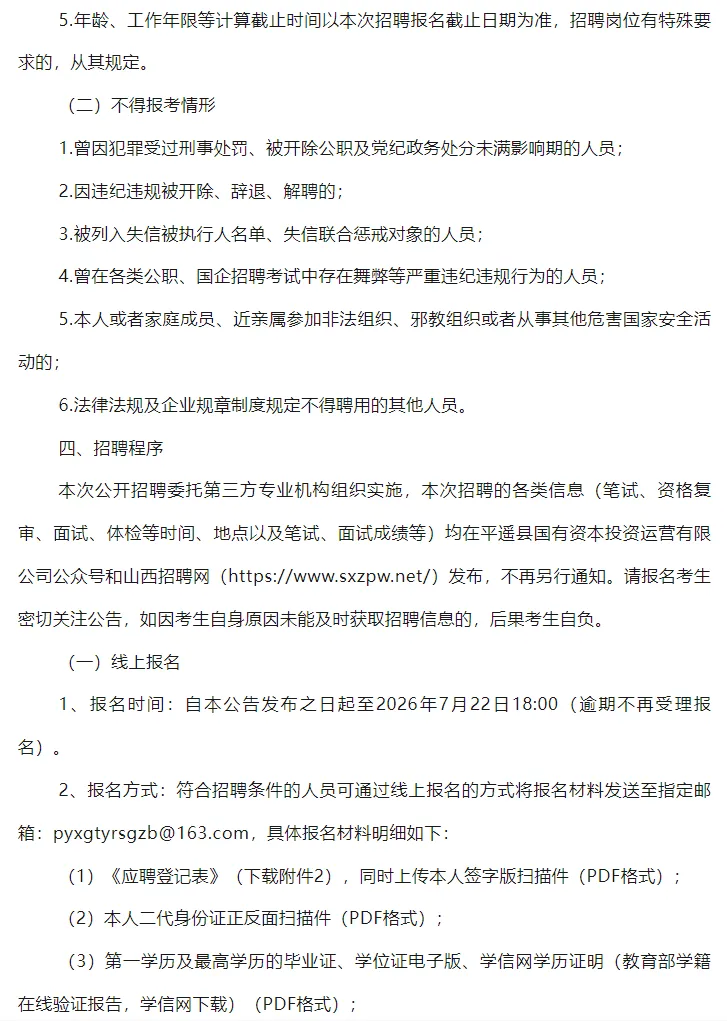 5.年龄、工作年限等计算截止时间以本次招聘报名截止日期为准，招聘岗位有特殊要求的，从其规定。

（二）不得报考情形

1.曾因犯罪受过刑事处罚、被开除公职及党纪政务处分未满影响期的人员；

2.因违纪违规被开除、辞退、解聘的；

3.被列入失信被执行人名单、失信联合惩戒对象的人员；

4.曾在各类公职、国企招聘考试中存在舞弊等严重违纪违规行为的人员；

5.本人或者家庭成员、近亲属参加非法组织、邪教组织或者从事其他危害国家安全活动的；

6.法律法规及企业规章制度规定不得聘用的其他人员。

四、招聘程序

本次公开招聘委托第三方专业机构组织实施，本次招聘的各类信息（笔试、资格复审、面试、体检等时间、地点以及笔试、面试成绩等）均在平遥县国有资本投资运营有限公司公众号和山西招聘网（https://www.sxzpw.net/）发布，不再另行通知。请报名考生密切关注公告，如因考生自身原因未能及时获取招聘信息的，后果考生自负。

（一）线上报名

1、报名时间：自本公告发布之日起至2026年7月22日18:00（逾期不再受理报名）。

2、报名方式：符合招聘条件的人员可通过线上报名的方式将报名材料发送至指定邮箱：pyxgtyrsgzb@163.com，具体报名材料明细如下：

（1）《应聘登记表》（下载附件2），同时上传本人签字版扫描件（PDF格式）；

（2）本人二代身份证正反面扫描件（PDF格式）；

（3）第一学历及最高学历的毕业证、学位证电子版、学信网学历证明（教育部学籍在线验证报告，学信网下载）（PDF格式）；